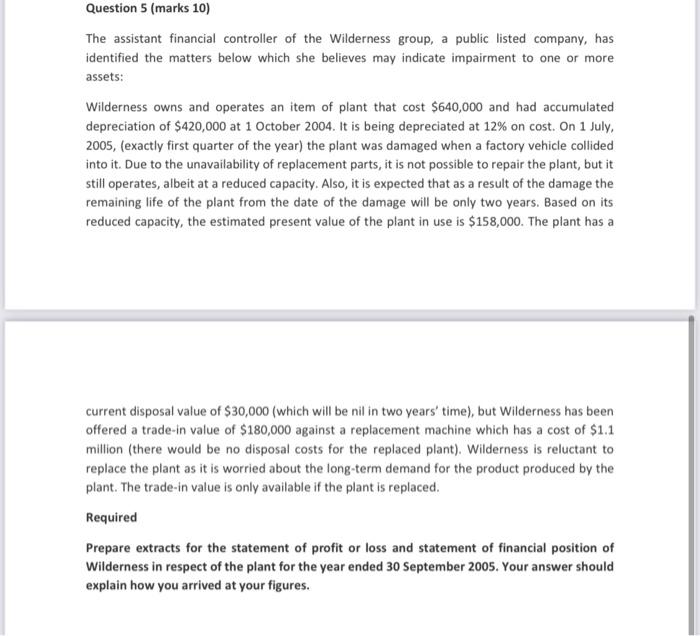 Question 5 (marks 10)

The assistant financial controller of the Wilderness group, a public listed company, has identified the matters below which she believes may indicate impairment to one or more assets:

Wilderness owns and operates an item of plant that cost \$640,000 and had accumulated depreciation of \$420,000 at 1 October 2004. It is being depreciated at 12% on cost. On 1 July, 2005, (exactly first quarter of the year) the plant was damaged when a factory vehicle collided into it. Due to the unavailability of replacement parts, it is not possible to repair the plant, but it still operates, albeit at a reduced capacity. Also, it is expected that as a result of the damage the remaining life of the plant from the date of the damage will be only two years. Based on its reduced capacity, the estimated present value of the plant in use is \$158,000. The plant has a

current disposal value of \$30,000 (which will be nil in two years' time), but Wilderness has been offered a trade-in value of \$180,000 against a replacement machine which has a cost of \$1.1 million (there would be no disposal costs for the replaced plant). Wilderness is reluctant to replace the plant as it is worried about the long-term demand for the product produced by the plant. The trade-in value is only available if the plant is replaced.

Required

Prepare extracts for the statement of profit or loss and statement of financial position of Wilderness in respect of the plant for the year ended 30 September 2005. Your answer should explain how you arrived at your figures.